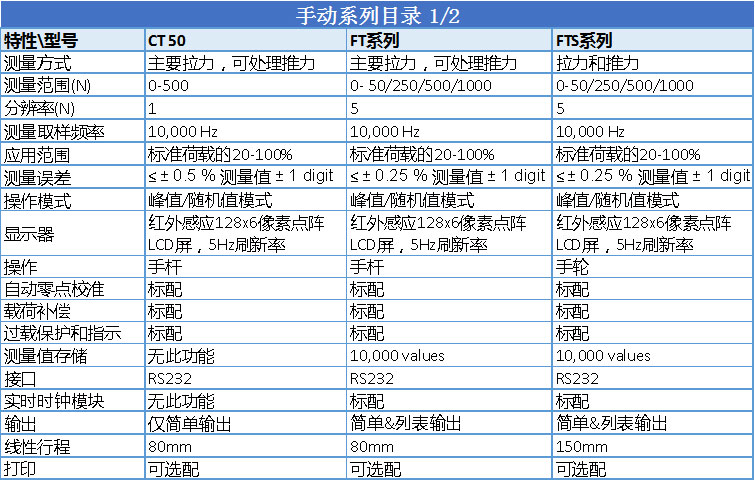 手动系列目录 1/2

| 特性\型号 | CT 50 | FT系列 | FTS系列 |
|---|---|---|---|
| 测量方式 | 主要拉力，可处理推力 | 主要拉力，可处理推力 | 拉力和推力 |
| 测量范围(N) | 0-500 | 0- 50/250/500/1000 | 0-50/250/500/1000 |
| 分辨率(N) | 1 | 5 | 5 |
| 测量取样频率 | 10,000 Hz | 10,000 Hz | 10,000 Hz |
| 应用范围 | 标准荷载的20-100% | 标准荷载的20-100% | 标准荷载的20-100% |
| 测量误差 | ≤ ± 0.5 % 测量值 ± 1 digit | ≤ ± 0.25 % 测量值 ± 1 digit | ≤ ± 0.25 % 测量值 ± 1 digit |
| 操作模式 | 峰值/随机值模式 | 峰值/随机值模式 | 峰值/随机值模式 |
| 显示器 | 红外感应128x6像素点阵 LCD屏，5Hz刷新率 | 红外感应128x6像素点阵 LCD屏，5Hz刷新率 | 红外感应128x6像素点阵 LCD屏，5Hz刷新率 |
| 操作 | 手杆 | 手杆 | 手轮 |
| 自动零点校准 | 标配 | 标配 | 标配 |
| 载荷补偿 | 标配 | 标配 | 标配 |
| 过载保护和指示 | 标配 | 标配 | 标配 |
| 测量值存储 | 无此功能 | 10,000 values | 10,000 values |
| 接口 | RS232 | RS232 | RS232 |
| 实时时钟模块 | 无此功能 | 标配 | 标配 |
| 输出 | 仅简单输出 | 简单&列表输出 | 简单&列表输出 |
| 线性行程 | 80mm | 80mm | 150mm |
| 打印 | 可选配 | 可选配 | 可选配 |